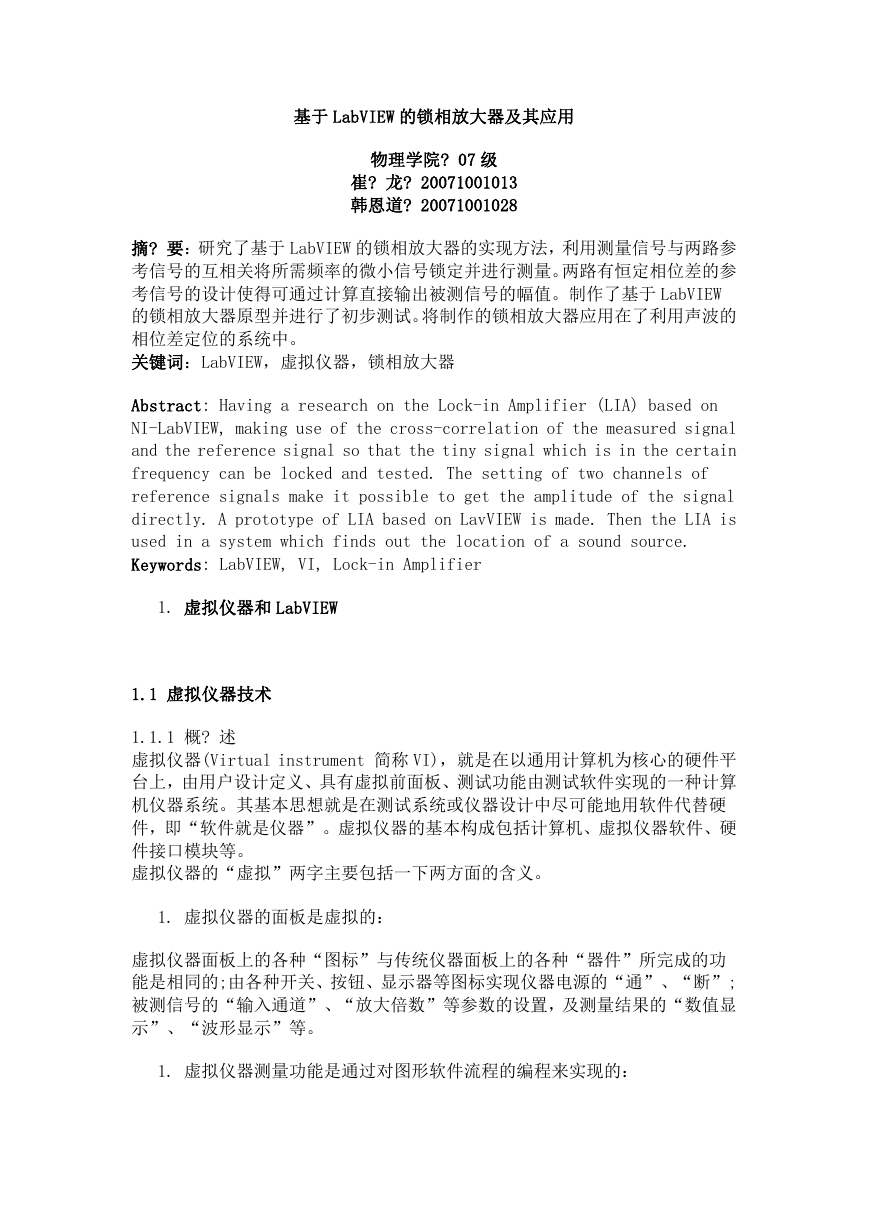 基于LabVIEW的锁相放大器及其应用

物理学院？07级
崔？龙？20071001013
韩恩道？20071001028

摘？要：研究了基于LabVIEW的锁相放大器的实现方法，利用测量信号与两路参考信号的互相关将所需频率的微小信号锁定并进行测量。两路有恒定相位差的参考信号的设计使得可通过计算直接输出被测信号的幅值。制作了基于LabVIEW的锁相放大器原型并进行了初步测试。将制作的锁相放大器应用在了利用声波的相位差定位的系统中。
关键词：LabVIEW，虚拟仪器，锁相放大器

Abstract: Having a research on the Lock-in Amplifier (LIA) based on NI-LabVIEW, making use of the cross-correlation of the measured signal and the reference signal so that the tiny signal which is in the certain frequency can be locked and tested. The setting of two channels of reference signals make it possible to get the amplitude of the signal directly. A prototype of LIA based on LavVIEW is made. Then the LIA is used in a system which finds out the location of a sound source.
Keywords: LabVIEW, VI, Lock-in Amplifier

1. 虚拟仪器和LabVIEW

1.1 虚拟仪器技术

1.1.1 概？述
虚拟仪器(Virtual instrument 简称VI)，就是在以通用计算机为核心的硬件平台上，由用户设计定义、具有虚拟前面板、测试功能由测试软件实现的一种计算机仪器系统。其基本思想就是在测试系统或仪器设计中尽可能地用软件代替硬件，即“软件就是仪器”。虚拟仪器的基本构成包括计算机、虚拟仪器软件、硬件接口模块等。
虚拟仪器的“虚拟”两字主要包括一下两方面的含义。

1. 虚拟仪器的面板是虚拟的：

虚拟仪器面板上的各种“图标”与传统仪器面板上的各种“器件”所完成的功能是相同的;由各种开关、按钮、显示器等图标实现仪器电源的“通”、“断”;被测信号的“输入通道”、“放大倍数”等参数的设置，及测量结果的“数值显示”、“波形显示”等。

1. 虚拟仪器测量功能是通过对图形软件流程的编程来实现的：